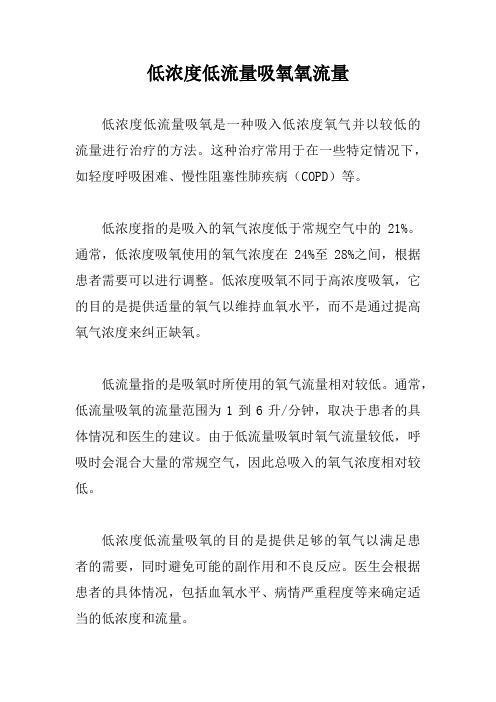 低浓度低流量吸氧氧流量

低浓度低流量吸氧是一种吸入低浓度氧气并以较低的流量进行治疗的方法。这种治疗常用于在一些特定情况下，如轻度呼吸困难、慢性阻塞性肺疾病（COPD）等。

低浓度指的是吸入的氧气浓度低于常规空气中的 21%。通常，低浓度吸氧使用的氧气浓度在 24%至 28%之间，根据患者需要可以进行调整。低浓度吸氧不同于高浓度吸氧，它的目的是提供适量的氧气以维持血氧水平，而不是通过提高氧气浓度来纠正缺氧。

低流量指的是吸氧时所使用的氧气流量相对较低。通常，低流量吸氧的流量范围为 1 到 6 升/分钟，取决于患者的具体情况和医生的建议。由于低流量吸氧时氧气流量较低，呼吸时会混合大量的常规空气，因此总吸入的氧气浓度相对较低。

低浓度低流量吸氧的目的是提供足够的氧气以满足患者的需要，同时避免可能的副作用和不良反应。医生会根据患者的具体情况，包括血氧水平、病情严重程度等来确定适当的低浓度和流量。